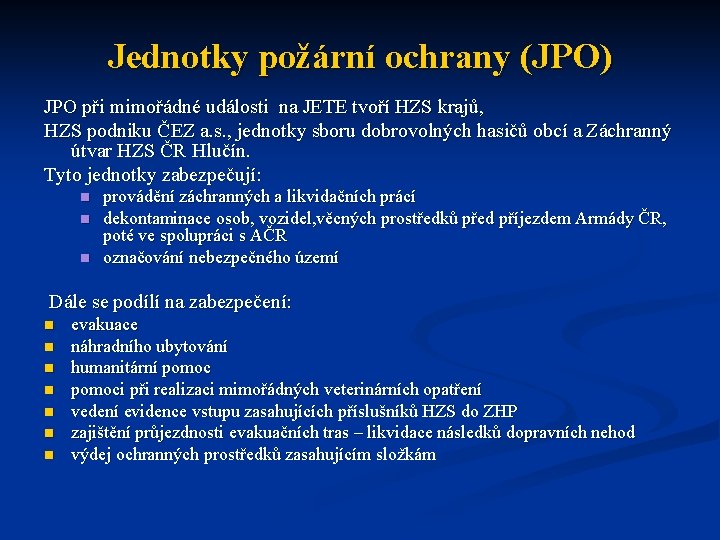 Jednotky požární ochrany (JPO)

JPO při mimořádné události na JETE tvoří HZS krajů,

HZS podniku ČEZ a.s., jednotky sboru dobrovolných hasičů obcí a Záchranný útvar HZS ČR Hlučín.

Tyto jednotky zabezpečují:
- provádění záchranných a likvidačních prácí
- dekontaminace osob, vozidel,věcných prostředků před příjezdem Armády ČR, poté ve spolupráci s AČR
- označování nebezpečného území

Dále se podílí na zabezpečení:
- evakuace
- náhradního ubytování
- humanitární pomoc
- pomoci při realizaci mimořádných veterinárních opatření
- vedení evidence vstupu zasahujících příslušníků HZS do ZHP
- zajištění průjezdnosti evakuačních tras – likvidace následků dopravních nehod
- výdej ochranných prostředků zasahujícím složkám